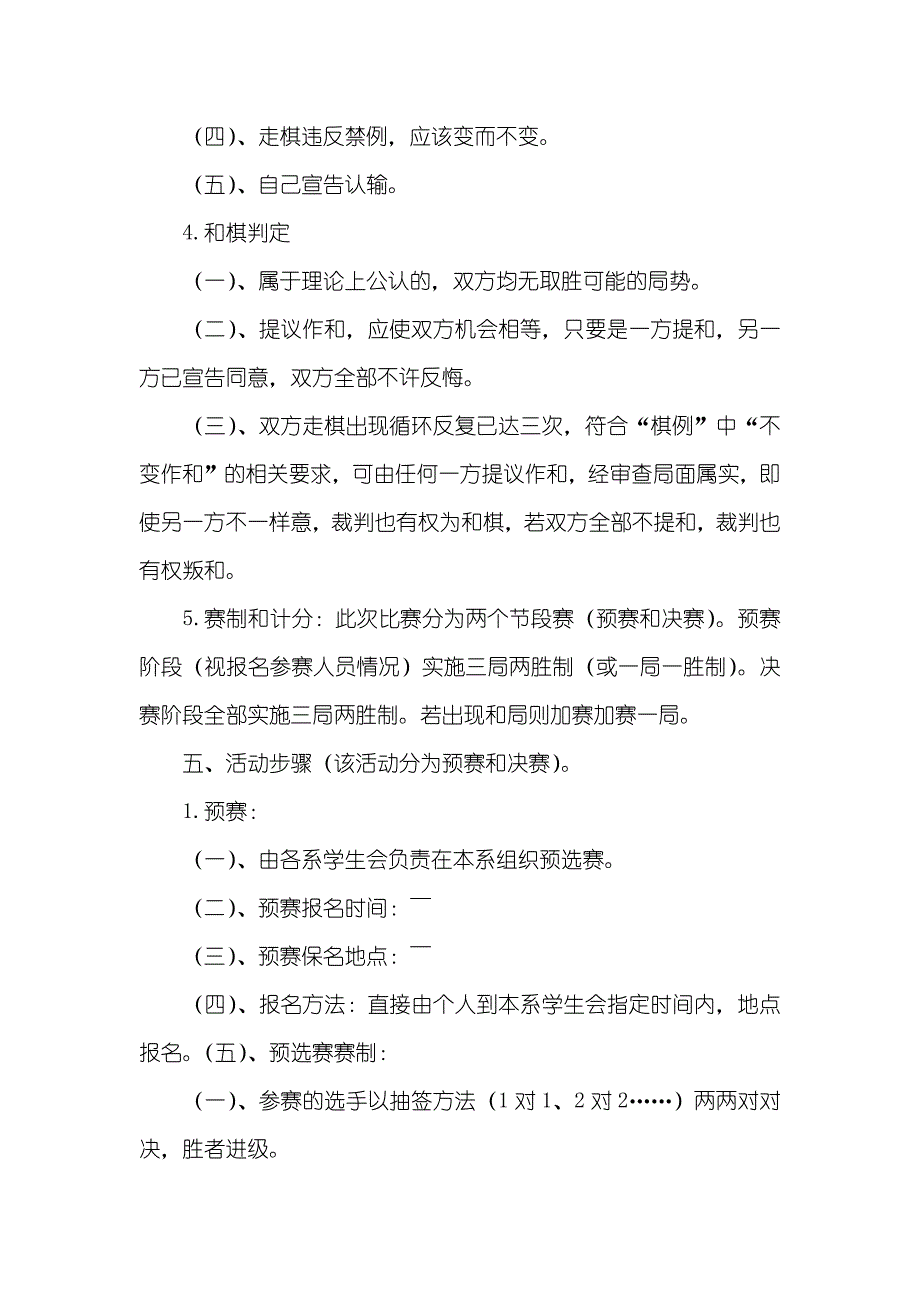 （四）、走棋违反禁例，应该变而不变。

（五）、自己宣告认输。

4.和棋判定

（一）、属于理论上公认的，双方均无取胜可能的局势。

（二）、提议作和，应使双方机会相等，只要是一方提和，另一方已宣告同意，双方全部不许反悔。

（三）、双方走棋出现循环反复已达三次，符合“棋例”中“不变作和”的相关要求，可由任何一方提议作和，经审查局面属实，即使另一方不一样意，裁判也有权为和棋，若双方全部不提和，裁判也有权叛和。

5.赛制和计分：此次比赛分为两个节段赛（预赛和决赛）。预赛阶段（视报名参赛人员情况）实施三局两胜制（或一局一胜制）。决赛阶段全部实施三局两胜制。若出现和局则加赛加赛一局。

五、活动步骤（该活动分为预赛和决赛）。

1.预赛：

（一）、由各系学生会负责在本系组织预选赛。

（二）、预赛报名时间：—

（三）、预赛保名地点：—

（四）、报名方法：直接由个人到本系学生会指定时间内，地点报名。（五）、预选赛赛制：

（一）、参赛的选手以抽签方法（1对1、2对2……）两两对对决，胜者进级。